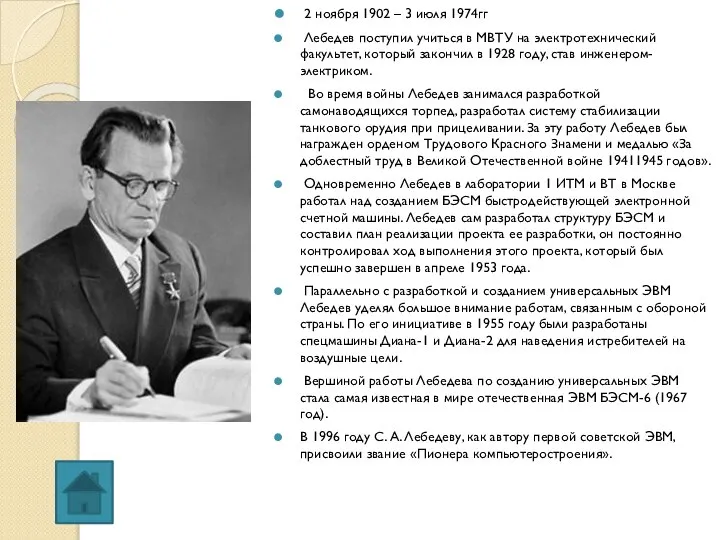 2 ноября 1902 – 3 июля 1974гг

Лебедев поступил учиться в МВТУ на электротехнический факультет, который закончил в 1928 году, став инженером-электриком.

Во время войны Лебедев занимался разработкой самонаводящихся торпед, разработал систему стабилизации танкового орудия при прицеливании. За эту работу Лебедев был награжден орденом Трудового Красного Знамени и медалью «За доблестный труд в Великой Отечественной войне 19411945 годов».

Одновременно Лебедев в лаборатории 1 ИТМ и ВТ в Москве работал над созданием БЭСМ быстродействующей электронной счетной машины. Лебедев сам разработал структуру БЭСМ и составил план реализации проекта ее разработки, он постоянно контролировал ход выполнения этого проекта, который был успешно завершен в апреле 1953 года.

Параллельно с разработкой и созданием универсальных ЭВМ Лебедев уделял большое внимание работам, связанным с обороной страны. По его инициативе в 1955 году были разработаны спецмашины Диана-1 и Диана-2 для наведения истребителей на воздушные цели.

Вершиной работы Лебедева по созданию универсальных ЭВМ стала самая известная в мире отечественная ЭВМ БЭСМ-6 (1967 год).

В 1996 году С. А. Лебедеву, как автору первой советской ЭВМ, присвоили звание «Пионера компьютеростроения».